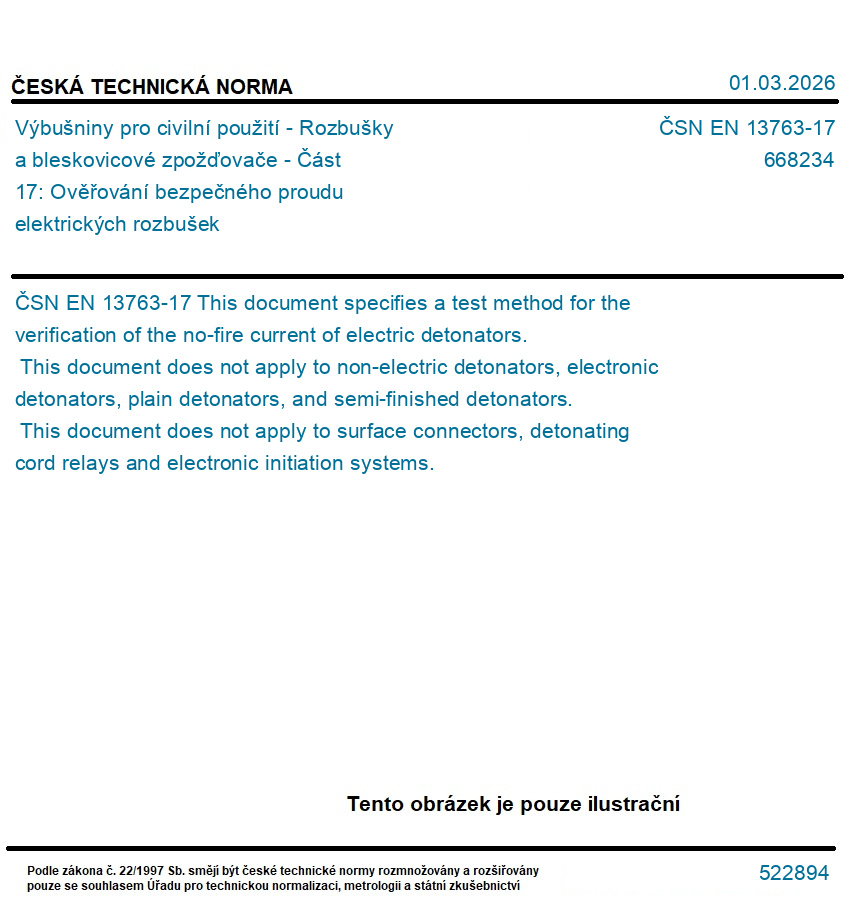 ČESKÁ TECHNICKÁ NORMA

01.03.2026

Výbušniny pro civilní použití - Rozbušky a bleskovicové zpožďovače - Část 17: Ověřování bezpečného proudu elektrických rozbušek

ČSN EN 13763-17
668234

ČSN EN 13763-17 This document specifies a test method for the verification of the no-fire current of electric detonators.
This document does not apply to non-electric detonators, electronic detonators, plain detonators, and semi-finished detonators.
This document does not apply to surface connectors, detonating cord relays and electronic initiation systems.

Tento obrázek je pouze ilustrační

Podle zákona č. 22/1997 Sb. smějí být české technické normy rozmnožovány a rozšiřovány pouze se souhlasem Úřadu pro technickou normalizaci, metrologii a státní zkušebnictví

522894